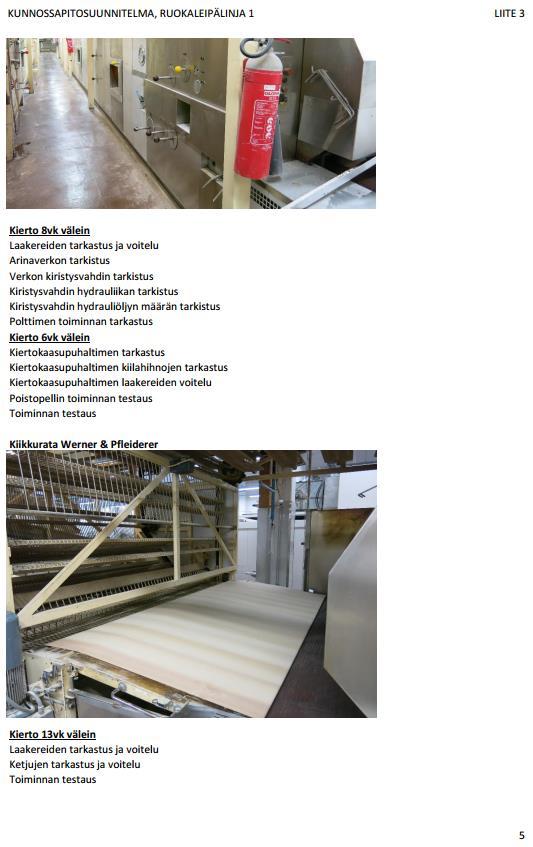 KUNNOSSAPITOSUUNNITELMA, RUOKALEIPÄLINJA 1

LIITE 3

Kierto 8vk välein
Laakereiden tarkastus ja voitelu
Arinaverkon tarkistus
Verkon kiristysvahdin tarkistus
Kiristysvahdin hydrauliikan tarkistus
Kiristysvahdin hydrauliöljyn määrän tarkistus
Polttimen toiminnan tarkastus
Kierto 6vk välein
Kiertokaasupuhaltimen tarkastus
Kiertokaasupuhaltimen kiilahihnojen tarkastus
Kiertokaasupuhaltimen laakereiden voitelu
Poistopellin toiminnan testaus
Toiminnan testaus

Kiikkurata Werner & Pfleiderer

Kierto 13vk välein
Laakereiden tarkastus ja voitelu
Ketjujen tarkastus ja voitelu
Toiminnan testaus

5